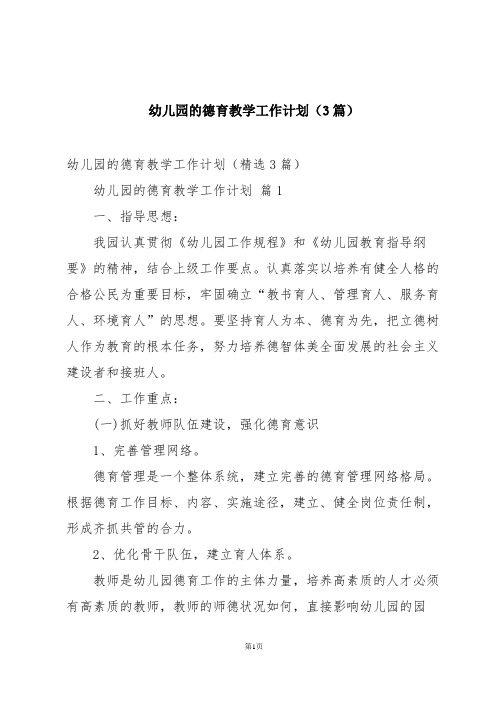 幼儿园的德育教学工作计划（3篇）

幼儿园的德育教学工作计划（精选3篇）

幼儿园的德育教学工作计划 篇1

一、指导思想：

我园认真贯彻《幼儿园工作规程》和《幼儿园教育指导纲要》的精神，结合上级工作要点。认真落实以培养有健全人格的合格公民为重要目标，牢固确立“教书育人、管理育人、服务育人、环境育人”的思想。要坚持育人为本、德育为先，把立德树人作为教育的根本任务，努力培养德智体美全面发展的社会主义建设者和接班人。

二、工作重点：

(一)抓好教师队伍建设，强化德育意识

1、完善管理网络。

德育管理是一个整体系统，建立完善的德育管理网络格局。根据德育工作目标、内容、实施途径，建立、健全岗位责任制，形成齐抓共管的合力。

2、优化骨干队伍，建立育人体系。

教师是幼儿园德育工作的主体力量，培养高素质的人才必须有高素质的教师，教师的师德状况如何，直接影响幼儿园的园

第1页